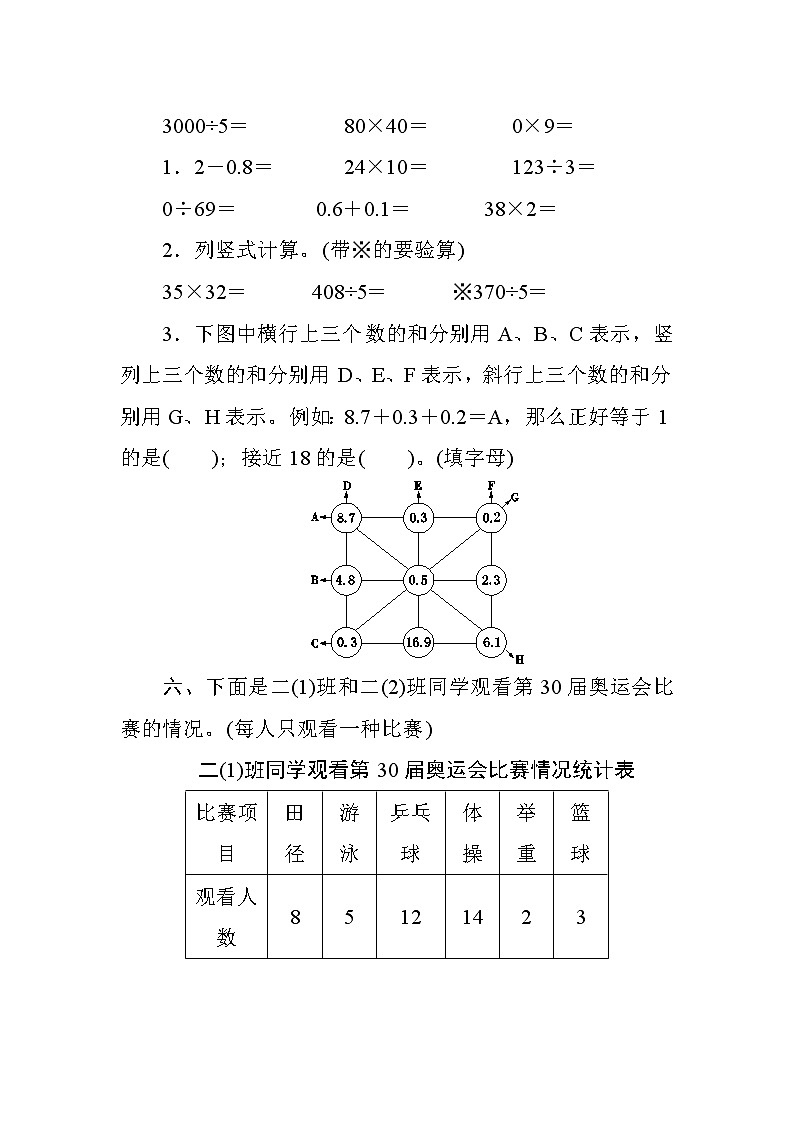 3000÷5＝　　80×40＝　　0×9＝

1．2－0.8＝　　24×10＝　　123÷3＝

0÷69＝　　0.6＋0.1＝　　38×2＝

2．列竖式计算。(带※的要验算)

35×32＝　　408÷5＝　　※370÷5＝

3．下图中横行上三个数的和分别用 A、B、C 表示，竖列上三个数的和分别用 D、E、F 表示，斜行上三个数的和分别用 G、H 表示。例如：8.7＋0.3＋0.2＝A，那么正好等于 1 的是(　　)；接近 18 的是(　　)。(填字母)

D　E　F　G
A　8.7　0.3　0.2
B　4.8　0.5　2.3
C　0.3　16.9　6.1
H

六、下面是二(1)班和二(2)班同学观看第 30 届奥运会比赛的情况。(每人只观看一种比赛)

二(1)班同学观看第 30 届奥运会比赛情况统计表

| 比赛项目 | 田径 | 游泳 | 乒乓球 | 体操 | 举重 | 篮球 |
|---|---|---|---|---|---|---|
| 观看人数 | 8 | 5 | 12 | 14 | 2 | 3 |